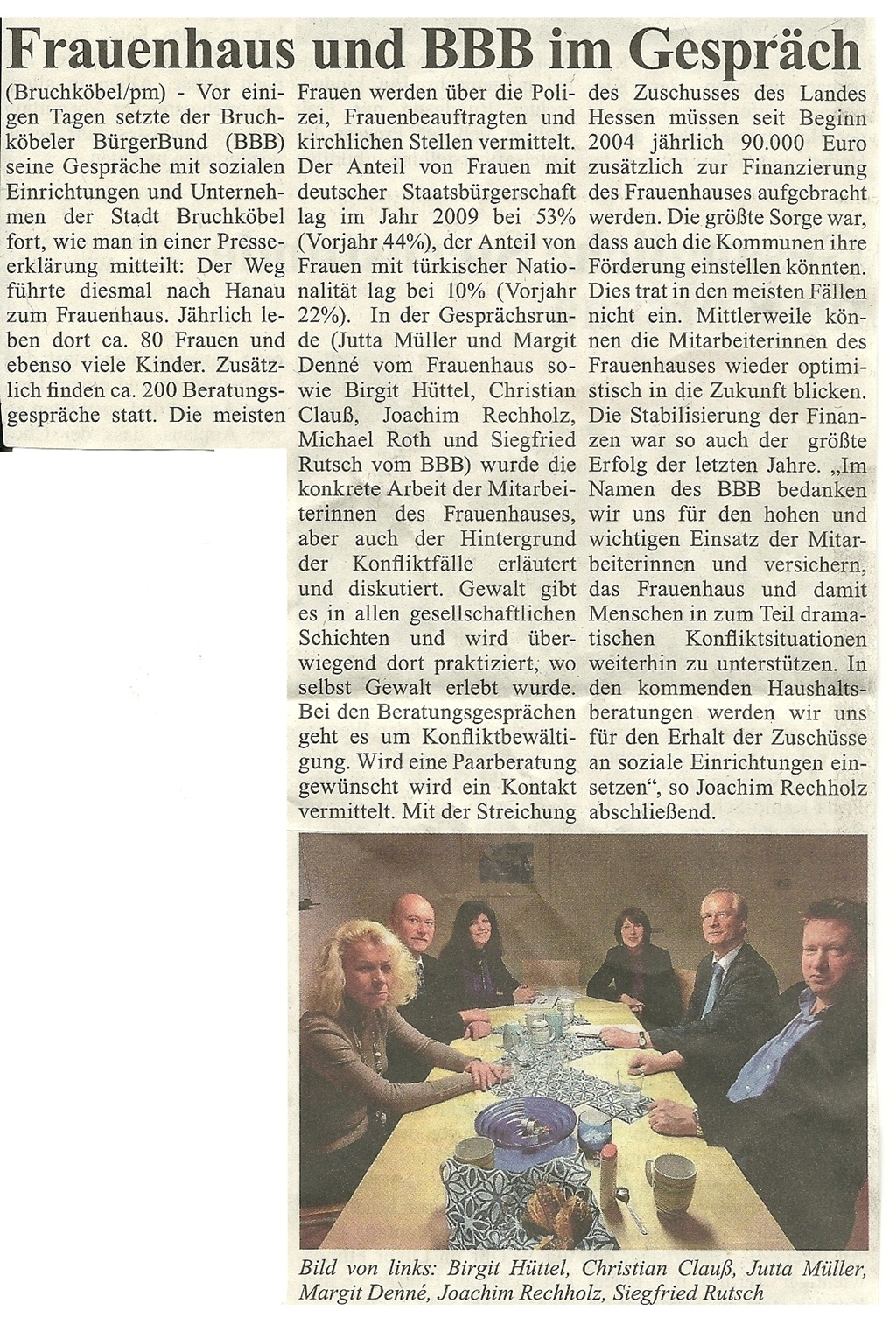 Frauenhaus und BBB im Gespräch

(Bruchköbel/pm) - Vor einigen Tagen setzte der Bruchköbeler BürgerBund (BBB) seine Gespräche mit sozialen Einrichtungen und Unternehmen der Stadt Bruchköbel fort, wie man in einer Presseerklärung mitteilt: Der Weg führte diesmal nach Hanau zum Frauenhaus. Jährlich leben dort ca. 80 Frauen und ebenso viele Kinder. Zusätzlich finden ca. 200 Beratungsgespräche statt. Die meisten Frauen werden über die Polizei, Frauenbeauftragten und kirchlichen Stellen vermittelt. Der Anteil von Frauen mit deutscher Staatsbürgerschaft lag im Jahr 2009 bei 53% (Vorjahr 44%), der Anteil von Frauen mit türkischer Nationalität lag bei 10% (Vorjahr 22%). In der Gesprächsrunde (Jutta Müller und Margit Denné vom Frauenhaus sowie Birgit Hüttel, Christian Clauß, Joachim Rechholz, Michael Roth und Siegfried Rutsch vom BBB) wurde die konkrete Arbeit der Mitarbeiterinnen des Frauenhauses, aber auch der Hintergrund der Konfliktfälle erläutert und diskutiert. Gewalt gibt es in allen gesellschaftlichen Schichten und wird überwiegend dort praktiziert, wo selbst Gewalt erlebt wurde. Bei den Beratungsgesprächen geht es um Konfliktbewältigung. Wird eine Paarberatung gewünscht wird ein Kontakt vermittelt. Mit der Streichung des Zuschusses des Landes Hessen müssen seit Beginn 2004 jährlich 90.000 Euro zusätzlich zur Finanzierung des Frauenhauses aufgebracht werden. Die größte Sorge war, dass auch die Kommunen ihre Förderung einstellen könnten. Dies trat in den meisten Fällen nicht ein. Mittlerweile können die Mitarbeiterinnen des Frauenhauses wieder optimistisch in die Zukunft blicken. Die Stabilisierung der Finanzen war so auch der größte Erfolg der letzten Jahre. „Im Namen des BBB bedanken wir uns für den hohen und wichtigen Einsatz der Mitarbeiterinnen und versichern, das Frauenhaus und damit Menschen in zum Teil dramatischen Konfliktsituationen weiterhin zu unterstützen. In den kommenden Haushaltsberatungen werden wir uns für den Erhalt der Zuschüsse an soziale Einrichtungen einsetzen“, so Joachim Rechholz abschließend.

Bild von links: Birgit Hüttel, Christian Clauß, Jutta Müller, Margit Denné, Joachim Rechholz, Siegfried Rutsch